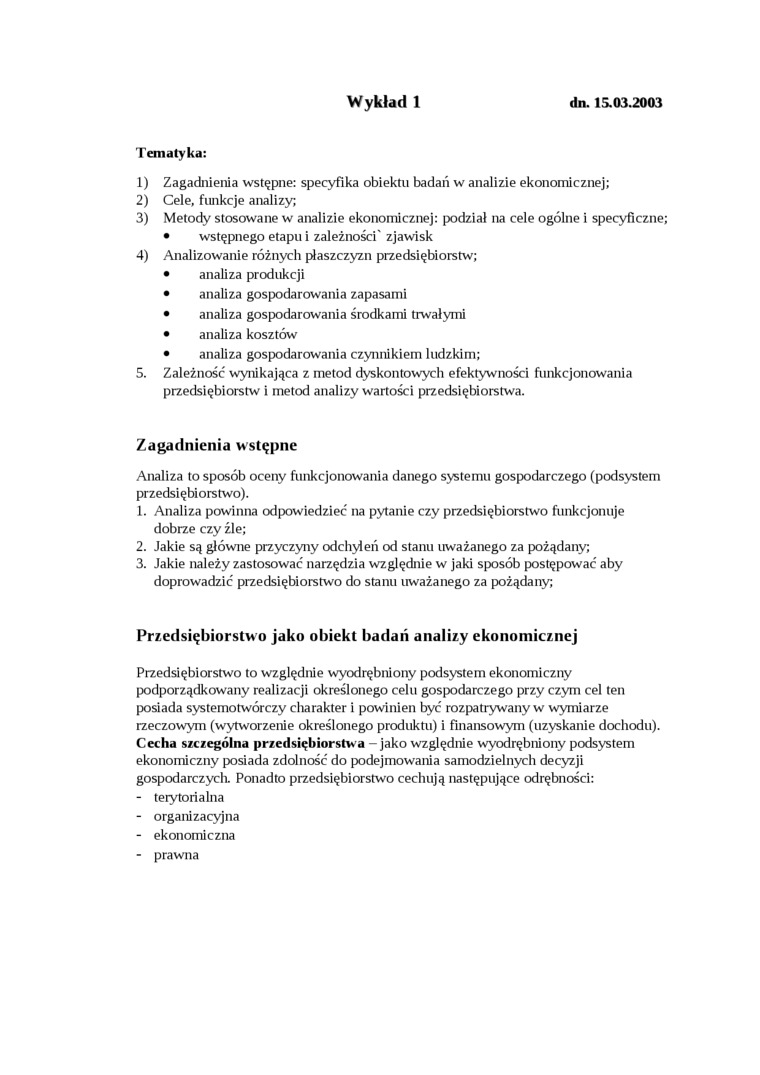 Wykład 1 dn. 15.03.2003

Tematyka:

1) Zagadnienia wstępne: specyfika obiektu badań w analizie ekonomicznej;
2) Cele, funkcje analizy;
3) Metody stosowane w analizie ekonomicznej: podział na cele ogólne i specyficzne;
• wstępnego etapu i zależności` zjawisk
4) Analizowanie różnych płaszczyzn przedsiębiorstw;
• analiza produkcji
• analiza gospodarowania zapasami
• analiza gospodarowania środkami trwałymi
• analiza kosztów
• analiza gospodarowania czynnikiem ludzkim;
5. Zależność wynikająca z metod dyskontowych efektywności funkcjonowania przedsiębiorstw i metod analizy wartości przedsiębiorstwa.

Zagadnienia wstępne

Analiza to sposób oceny funkcjonowania danego systemu gospodarczego (podsystem przedsiębiorstwo).
1. Analiza powinna odpowiedzieć na pytanie czy przedsiębiorstwo funkcjonuje dobrze czy źle;
2. Jakie są główne przyczyny odchyleń od stanu uważanego za pożądany;
3. Jakie należy zastosować narzędzia względnie w jaki sposób postępować aby doprowadzić przedsiębiorstwo do stanu uważanego za pożądany;

Przedsiębiorstwo jako obiekt badań analizy ekonomicznej

Przedsiębiorstwo to względnie wyodrębniony podsystem ekonomiczny podporządkowany realizacji określonego celu gospodarczego przy czym cel ten posiada systemotwórczy charakter i powinien być rozpatrywany w wymiarze rzeczowym (wytworzenie określonego produktu) i finansowym (uzyskanie dochodu).
Cecha szczególna przedsiębiorstwa – jako względnie wyodrębniony podsystem ekonomiczny posiada zdolność do podejmowania samodzielnych decyzji gospodarczych. Ponadto przedsiębiorstwo cechują następujące odrębności:
- terytorialna
- organizacyjna
- ekonomiczna
- prawna